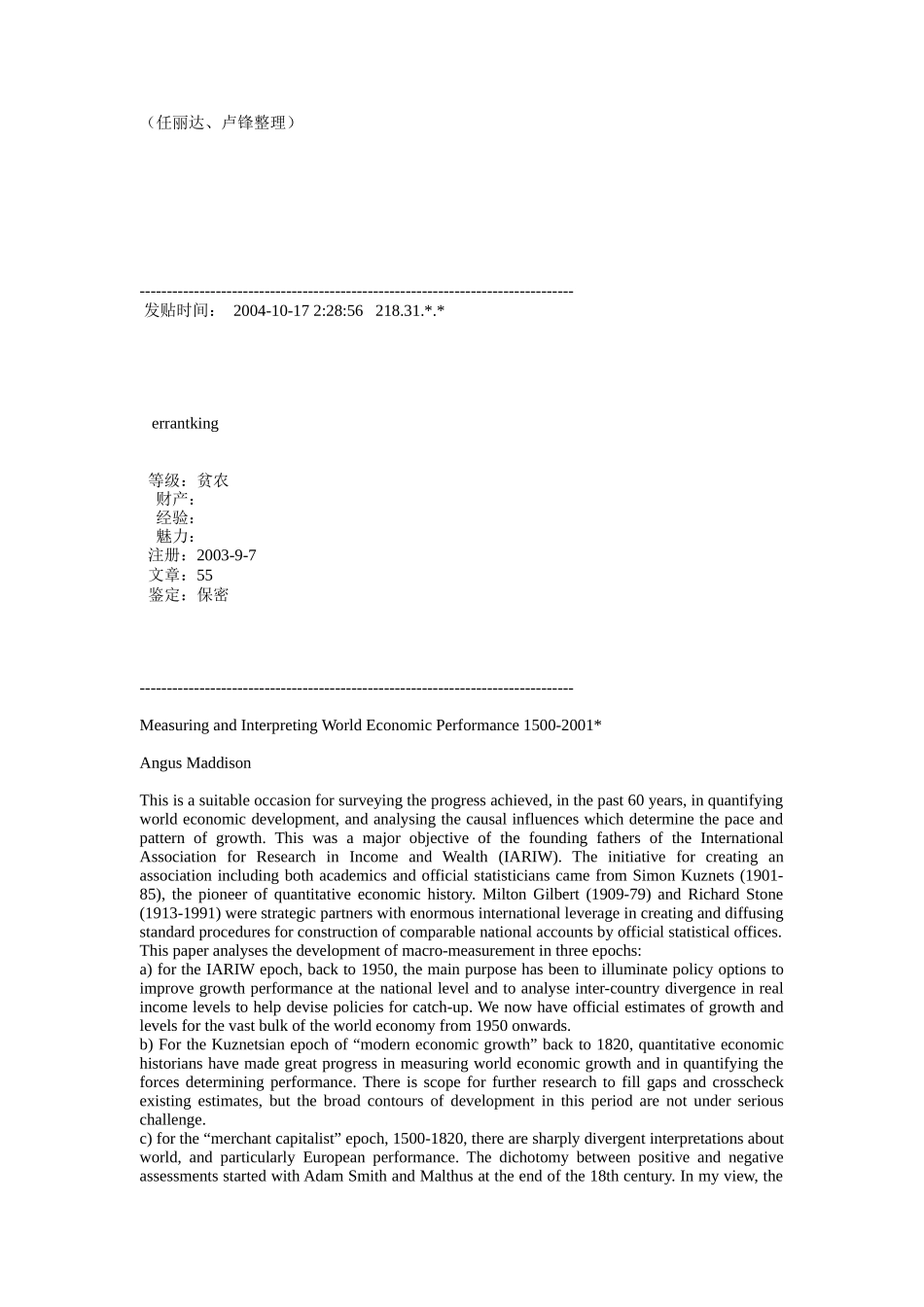 （任丽达、卢锋整理）

--------------------------------------------------------------------------------
发贴时间： 2004-10-17 2:28:56 218.31.*.*

errantking

等级：贫农
财产：
经验：
魅力：
注册：2003-9-7
文章：55
鉴定：保密

--------------------------------------------------------------------------------

Measuring and Interpreting World Economic Performance 1500-2001*

Angus Maddison

This is a suitable occasion for surveying the progress achieved, in the past 60 years, in quantifying world economic development, and analysing the causal influences which determine the pace and pattern of growth. This was a major objective of the founding fathers of the International Association for Research in Income and Wealth (IARIW). The initiative for creating an association including both academics and official statisticians came from Simon Kuznets (1901-85), the pioneer of quantitative economic history. Milton Gilbert (1909-79) and Richard Stone (1913-1991) were strategic partners with enormous international leverage in creating and diffusing standard procedures for construction of comparable national accounts by official statistical offices. This paper analyses the development of macro-measurement in three epochs:
a) for the IARIW epoch, back to 1950, the main purpose has been to illuminate policy options to improve growth performance at the national level and to analyse inter-country divergence in real income levels to help devise policies for catch-up. We now have official estimates of growth and levels for the vast bulk of the world economy from 1950 onwards.
b) For the Kuznetsian epoch of “modern economic growth” back to 1820, quantitative economic historians have made great progress in measuring world economic growth and in quantifying the forces determining performance. There is scope for further research to fill gaps and crosscheck existing estimates, but the broad contours of development in this period are not under serious challenge.
c) for the “merchant capitalist” epoch, 1500-1820, there are sharply divergent interpretations about world, and particularly European performance. The dichotomy between positive and negative assessments started with Adam Smith and Malthus at the end of the 18th century. In my view, the